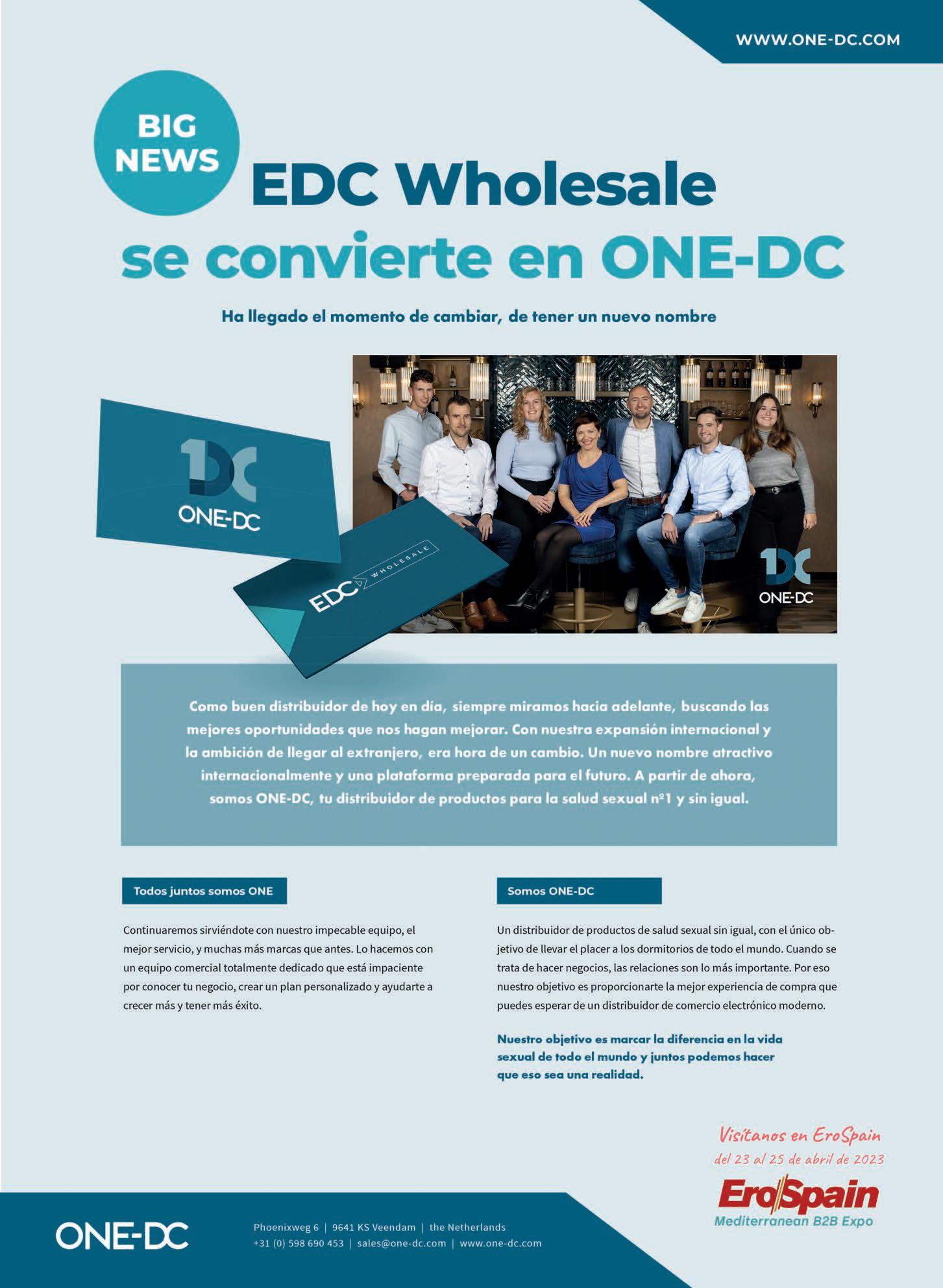 WWW.ONE-DC.COM

BIG NEWS

EDC Wholesale se convierte en ONE-DC

Ha llegado el momento de cambiar, de tener un nuevo nombre

ONE-DC

EDC WHOLESALE

ONE-DC

Como buen distribuidor de hoy en día, siempre miramos hacia adelante, buscando las mejores oportunidades que nos hagan mejorar. Con nuestra expansión internacional y la ambición de llegar al extranjero, era hora de un cambio. Un nuevo nombre atractivo internacionalmente y una plataforma preparada para el futuro. A partir de ahora, somos ONE-DC, tu distribuidor de productos para la salud sexual nº1 y sin igual.

Todos juntos somos ONE

Continuaremos sirviéndote con nuestro impecable equipo, el mejor servicio, y muchas más marcas que antes. Lo hacemos con un equipo comercial totalmente dedicado que está impaciente por conocer tu negocio, crear un plan personalizado y ayudarte a crecer más y tener más éxito.

Somos ONE-DC

Un distribuidor de productos de salud sexual sin igual, con el único objetivo de llevar el placer a los dormitorios de todo el mundo. Cuando se trata de hacer negocios, las relaciones son lo más importante. Por eso nuestro objetivo es proporcionarte la mejor experiencia de compra que puedes esperar de un distribuidor de comercio electrónico moderno.

Nuestro objetivo es marcar la diferencia en la vida sexual de todo el mundo y juntos podemos hacer que eso sea una realidad.

Visítanos en EroSpain
del 23 al 25 de abril de 2023
EroSpain
Mediterranean B2B Expo

ONE-DC

Phoenixweg 6 | 9641 KS Veendam | the Netherlands
+31 (0) 598 690 453 | sales@one-dc.com | www.one-dc.com